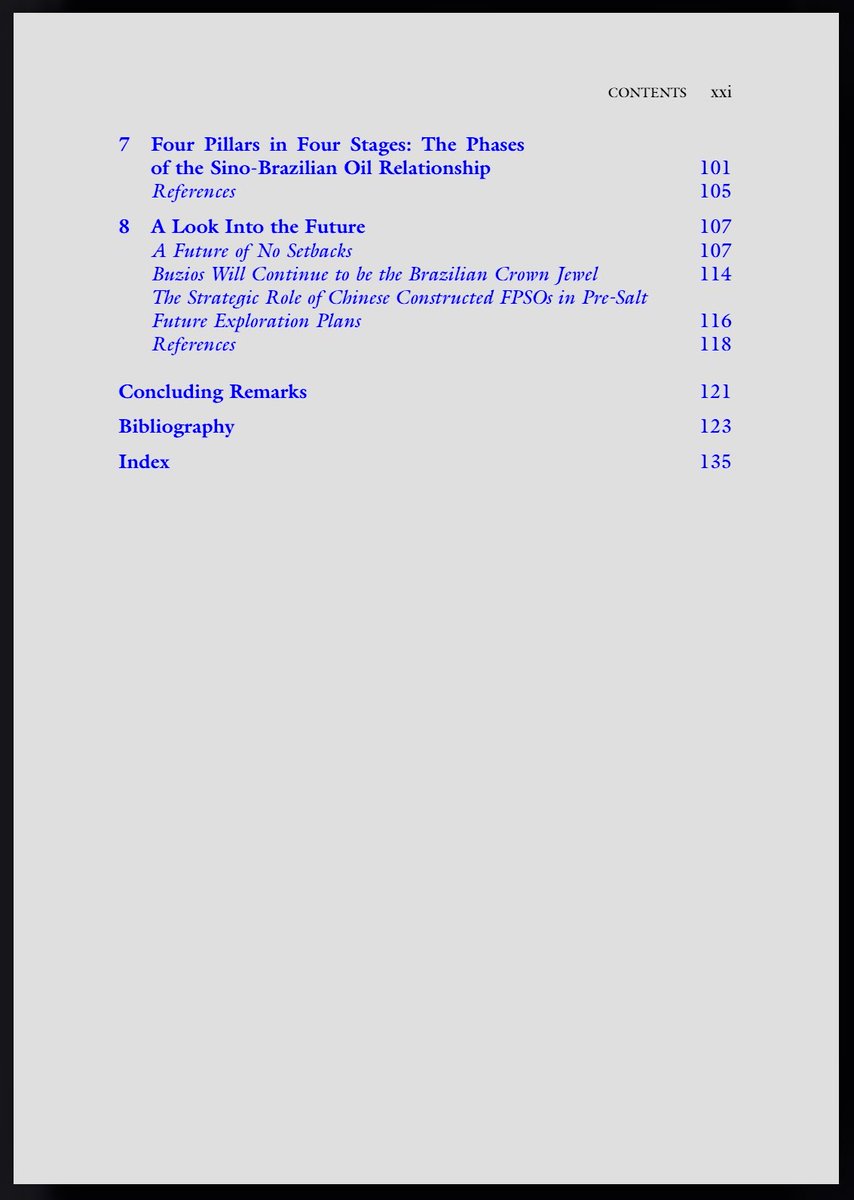 CONTENTS xxi

7 Four Pillars in Four Stages: The Phases of the Sino-Brazilian Oil Relationship 101
References 105

8 A Look Into the Future 107
A Future of No Setbacks 107
Buzios Will Continue to be the Brazilian Crown Jewel 114
The Strategic Role of Chinese Constructed FPSOs in Pre-Salt Future Exploration Plans 116
References 118

Concluding Remarks 121

Bibliography 123

Index 135